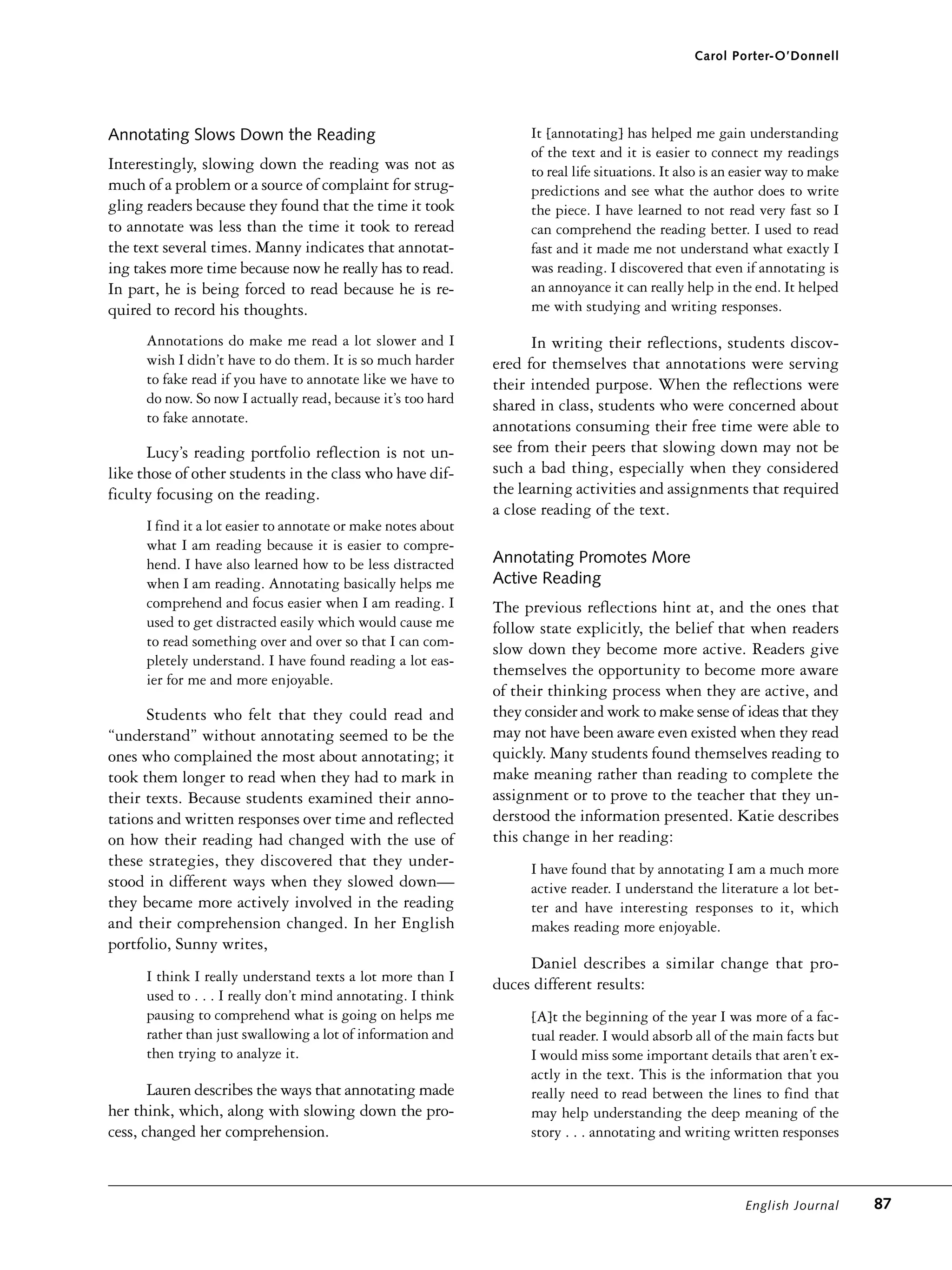 Carol Porter-O'Donnell

Annotating Slows Down the Reading

Interestingly, slowing down the reading was not as much of a problem or a source of complaint for struggling readers because they found that the time it took to annotate was less than the time it took to reread the text several times. Manny indicates that annotating takes more time because now he really has to read. In part, he is being forced to read because he is required to record his thoughts.

Annotations do make me read a lot slower and I wish I didn't have to do them. It is so much harder to fake read if you have to annotate like we have to do now. So now I actually read, because it's too hard to fake annotate.

Lucy's reading portfolio reflection is not unlike those of other students in the class who have difficulty focusing on the reading.

I find it a lot easier to annotate or make notes about what I am reading because it is easier to comprehend. I have also learned how to be less distracted when I am reading. Annotating basically helps me comprehend and focus easier when I am reading. I used to get distracted easily which would cause me to read something over and over so that I can completely understand. I have found reading a lot easier for me and more enjoyable.

Students who felt that they could read and "understand" without annotating seemed to be the ones who complained the most about annotating; it took them longer to read when they had to mark in their texts. Because students examined their annotations and written responses over time and reflected on how their reading had changed with the use of these strategies, they discovered that they understood in different ways when they slowed down—they became more actively involved in the reading and their comprehension changed. In her English portfolio, Sunny writes,

I think I really understand texts a lot more than I used to . . . I really don't mind annotating. I think pausing to comprehend what is going on helps me rather than just swallowing a lot of information and then trying to analyze it.

Lauren describes the ways that annotating made her think, which, along with slowing down the process, changed her comprehension.

It [annotating] has helped me gain understanding of the text and it is easier to connect my readings to real life situations. It also is an easier way to make predictions and see what the author does to write the piece. I have learned to not read very fast so I can comprehend the reading better. I used to read fast and it made me not understand what exactly I was reading. I discovered that even if annotating is an annoyance it can really help in the end. It helped me with studying and writing responses.

In writing their reflections, students discovered for themselves that annotations were serving their intended purpose. When the reflections were shared in class, students who were concerned about annotations consuming their free time were able to see from their peers that slowing down may not be such a bad thing, especially when they considered the learning activities and assignments that required a close reading of the text.

Annotating Promotes More Active Reading

The previous reflections hint at, and the ones that follow state explicitly, the belief that when readers slow down they become more active. Readers give themselves the opportunity to become more aware of their thinking process when they are active, and they consider and work to make sense of ideas that they may not have been aware even existed when they read quickly. Many students found themselves reading to make meaning rather than reading to complete the assignment or to prove to the teacher that they understood the information presented. Katie describes this change in her reading:

I have found that by annotating I am a much more active reader. I understand the literature a lot better and have interesting responses to it, which makes reading more enjoyable.

Daniel describes a similar change that produces different results:

[A]t the beginning of the year I was more of a factual reader. I would absorb all of the main facts but I would miss some important details that aren't exactly in the text. This is the information that you really need to read between the lines to find that may help understanding the deep meaning of the story . . . annotating and writing written responses

English Journal 87